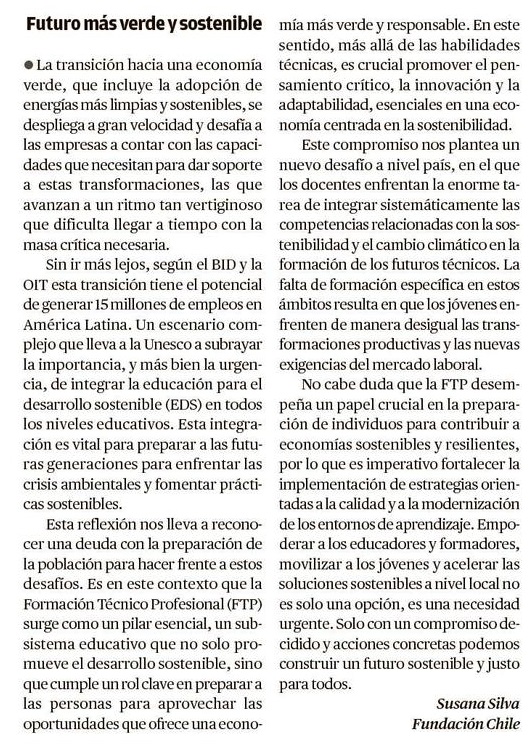 Futuro más verde y sostenible

● La transición hacia una economía verde, que incluye la adopción de energías más limpias y sostenibles, se despliega a gran velocidad y desafía a las empresas a contar con las capacidades que necesitan para dar soporte a estas transformaciones, las que avanzan a un ritmo tan vertiginoso que dificulta llegar a tiempo con la masa crítica necesaria.

Sin ir más lejos, según el BID y la OIT esta transición tiene el potencial de generar 15 millones de empleos en América Latina. Un escenario complejo que lleva a la Unesco a subrayar la importancia, y más bien la urgencia, de integrar la educación para el desarrollo sostenible (EDS) en todos los niveles educativos. Esta integración es vital para preparar a las futuras generaciones para enfrentar las crisis ambientales y fomentar prácticas sostenibles.

Esta reflexión nos lleva a reconocer una deuda con la preparación de la población para hacer frente a estos desafíos. Es en este contexto que la Formación Técnico Profesional (FTP) surge como un pilar esencial, un subsistema educativo que no solo promueve el desarrollo sostenible, sino que cumple un rol clave en preparar a las personas para aprovechar las oportunidades que ofrece una economía más verde y responsable. En este sentido, más allá de las habilidades técnicas, es crucial promover el pensamiento crítico, la innovación y la adaptabilidad, esenciales en una economía centrada en la sostenibilidad.

Este compromiso nos plantea un nuevo desafío a nivel país, en el que los docentes enfrentan la enorme tarea de integrar sistemáticamente las competencias relacionadas con la sostenibilidad y el cambio climático en la formación de los futuros técnicos. La falta de formación específica en estos ámbitos resulta en que los jóvenes enfrenten de manera desigual las transformaciones productivas y las nuevas exigencias del mercado laboral.

No cabe duda que la FTP desempeña un papel crucial en la preparación de individuos para contribuir a economías sostenibles y resilientes, por lo que es imperativo fortalecer la implementación de estrategias orientadas a la calidad y a la modernización de los entornos de aprendizaje. Empoderar a los educadores y formadores, movilizar a los jóvenes y acelerar las soluciones sostenibles a nivel local no es solo una opción, es una necesidad urgente. Solo con un compromiso decidido y acciones concretas podemos construir un futuro sostenible y justo para todos.

Susana Silva
Fundación Chile